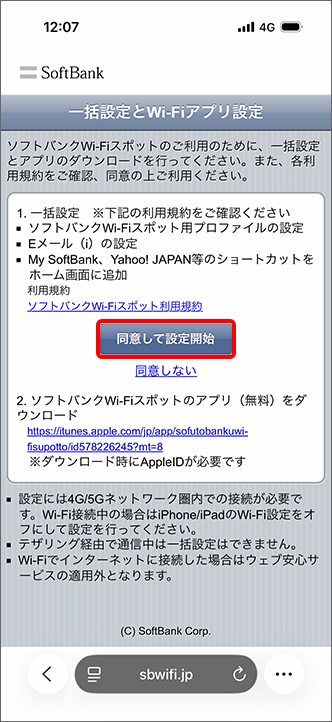 12:07

4G

SoftBank

一括設定とWi-Fiアプリ設定

ソフトバンクWi-Fiスポットのご利用のために、一括設定とアプリのダウンロードを行ってください。また、各利用規約をご確認、同意の上ご利用ください。

1. 一括設定　※下記の利用規約をご確認ください
▪ ソフトバンクWi-Fiスポット用プロファイルの設定
▪ Eメール（i）の設定
▪ My SoftBank、Yahoo! JAPAN等のショートカットをホーム画面に追加
利用規約
ソフトバンクWi-Fiスポット利用規約

同意して設定開始

同意しない

2. ソフトバンクWi-Fiスポットのアプリ（無料）をダウンロード
https://itunes.apple.com/jp/app/sofutobankuwi-fisupotto/id578226245?mt=8
※ダウンロード時にAppleIDが必要です

▪ 設定には4G/5Gネットワーク圏内での接続が必要です。Wi-Fi接続中の場合はiPhone/iPadのWi-Fi設定をオフにして設定を行ってください。
▪ テザリング経由で通信中は一括設定はできません。
▪ Wi-Fiでインターネットに接続した場合はウェブ安心サービスの適用外となります。

(C) SoftBank Corp.

sbwifi.jp